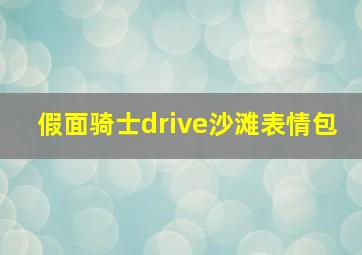 假面骑士drive沙滩表情包